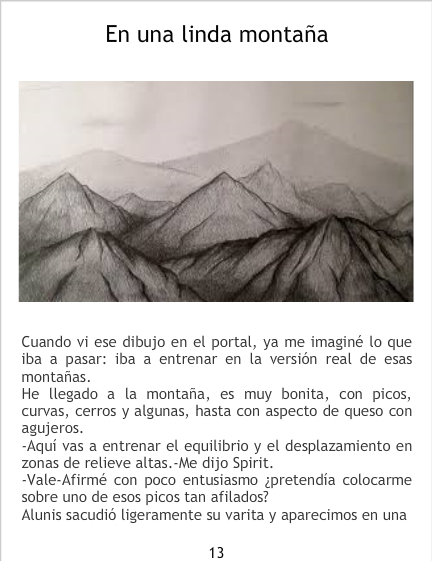 En una linda montaña

Cuando vi ese dibujo en el portal, ya me imaginé lo que iba a pasar: iba a entrenar en la versión real de esas montañas.

He llegado a la montaña, es muy bonita, con picos, curvas, cerros y algunas, hasta con aspecto de queso con agujeros.

-Aquí vas a entrenar el equilibrio y el desplazamiento en zonas de relieve altas.-Me dijo Spirit.

-Vale-Afirmé con poco entusiasmo ¿pretendía colocarme sobre uno de esos picos tan afilados?

Alunis sacudió ligeramente su varita y aparecimos en una

13